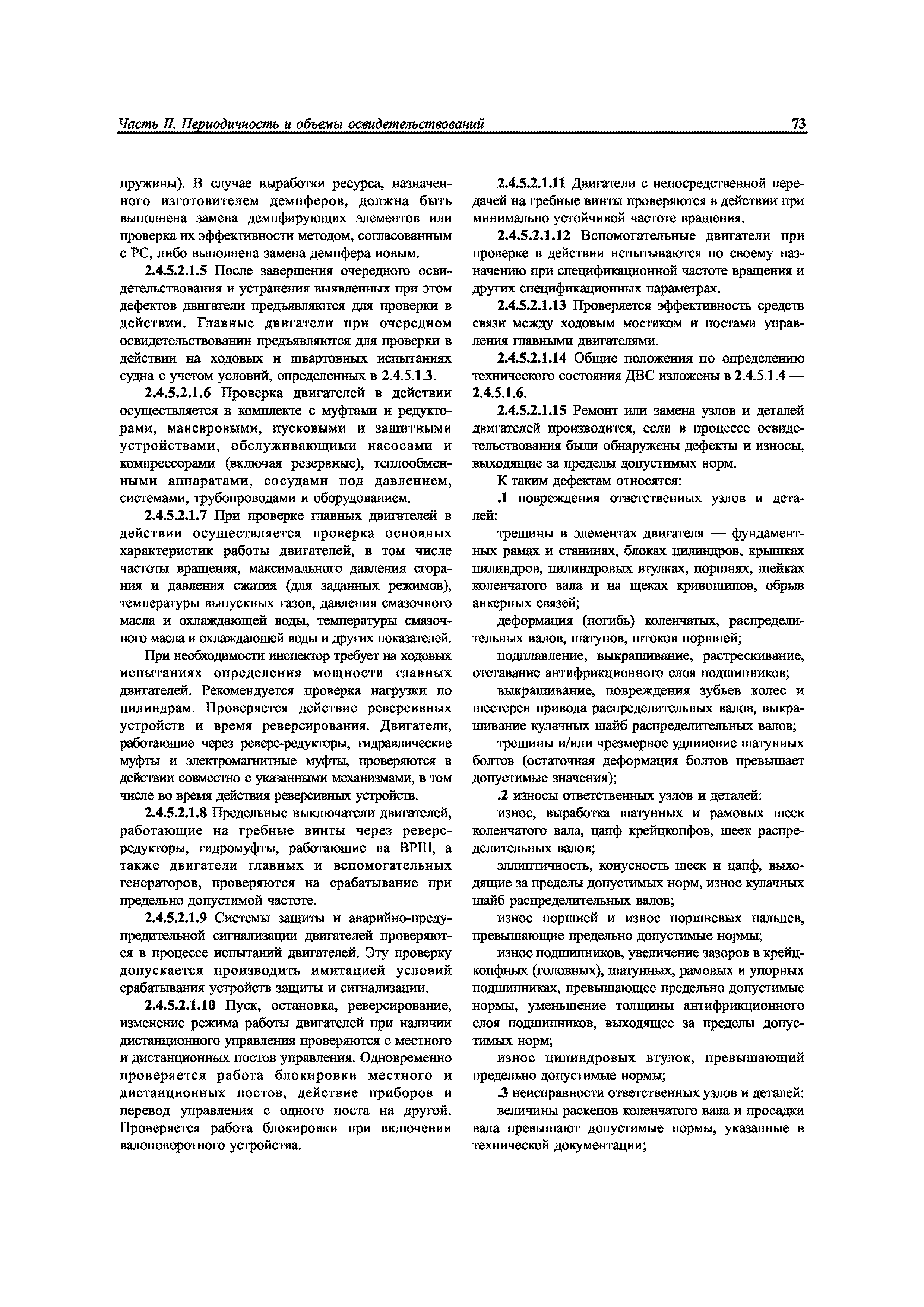 Часть II. Периодичность и объемы освидетельствований

73

пружины). В случае выработки ресурса, назначенного изготовителем демпферов, должна быть выполнена замена демпфирующих элементов или проверка их эффективности методом, согласованным с РС, либо выполнена замена демпфера новым.

2.4.5.2.1.5 После завершения очередного освидетельствования и устранения выявленных при этом дефектов двигатели предъявляются для проверки в действии. Главные двигатели при очередном освидетельствовании предъявляются для проверки в действии на ходовых и швартовных испытаниях судна с учетом условий, определенных в 2.4.5.1.3.

2.4.5.2.1.6 Проверка двигателей в действии осуществляется в комплекте с муфтами и редукторами, маневровыми, пусковыми и защитными устройствами, обслуживающими насосами и компрессорами (включая резервные), теплообменными аппаратами, сосудами под давлением, системами, трубопроводами и оборудованием.

2.4.5.2.1.7 При проверке главных двигателей в действии осуществляется проверка основных характеристик работы двигателей, в том числе частоты вращения, максимального давления сгорания и давления сжатия (для заданных режимов), температуры выпускных газов, давления смазочного масла и охлаждающей воды, температуры смазочного масла и охлаждающей воды и других показателей.

При необходимости инспектор требует на ходовых испытаниях определения мощности главных двигателей. Рекомендуется проверка нагрузки по цилиндрам. Проверяется действие реверсивных устройств и время реверсирования. Двигатели, работающие через реверс-редукторы, гидравлические муфты и электромагнитные муфты, проверяются в действии совместно с указанными механизмами, в том числе во время действия реверсивных устройств.

2.4.5.2.1.8 Предельные выключатели двигателей, работающие на гребные винты через реверс-редукторы, гидромуфты, работающие на ВРШ, а также двигатели главных и вспомогательных генераторов, проверяются на срабатывание при предельно допустимой частоте.

2.4.5.2.1.9 Системы защиты и аварийно-предупредительной сигнализации двигателей проверяются в процессе испытаний двигателей. Эту проверку допускается производить имитацией условий срабатывания устройств защиты и сигнализации.

2.4.5.2.1.10 Пуск, остановка, реверсирование, изменение режима работы двигателей при наличии дистанционного управления проверяются с местного и дистанционных постов управления. Одновременно проверяется работа блокировки местного и дистанционных постов, действие приборов и перевод управления с одного поста на другой. Проверяется работа блокировки при включении валоповоротного устройства.

2.4.5.2.1.11 Двигатели с непосредственной передачей на гребные винты проверяются в действии при минимально устойчивой частоте вращения.

2.4.5.2.1.12 Вспомогательные двигатели при проверке в действии испытываются по своему назначению при спецификационной частоте вращения и других спецификационных параметрах.

2.4.5.2.1.13 Проверяется эффективность средств связи между ходовым мостиком и постами управления главными двигателями.

2.4.5.2.1.14 Общие положения по определению технического состояния ДВС изложены в 2.4.5.1.4 — 2.4.5.1.6.

2.4.5.2.1.15 Ремонт или замена узлов и деталей двигателей производится, если в процессе освидетельствования были обнаружены дефекты и износы, выходящие за пределы допустимых норм.

К таким дефектам относятся:

.1 повреждения ответственных узлов и деталей:

трещины в элементах двигателя — фундаментных рамах и станинах, блоках цилиндров, крышках цилиндров, цилиндровых втулках, поршнях, шейках коленчатого вала и на щеках кривошипов, обрыв анкерных связей;

деформация (погибь) коленчатых, распределительных валов, шатунов, штоков поршней;

подплавление, выкрашивание, растрескивание, отставание антифрикционного слоя подшипников;

выкрашивание, повреждения зубьев колес и шестерен привода распределительных валов, выкрашивание кулачных шайб распределительных валов;

трещины и/или чрезмерное удлинение шатунных болтов (остаточная деформация болтов превышает допустимые значения);

.2 износы ответственных узлов и деталей:

износ, выработка шатунных и рамовых шеек коленчатого вала, цапф крейцкопфов, шеек распределительных валов;

эллиптичность, конусность шеек и цапф, выходящие за пределы допустимых норм, износ кулачных шайб распределительных валов;

износ поршней и износ поршневых пальцев, превышающие предельно допустимые нормы;

износ подшипников, увеличение зазоров в крейцкопфных (головных), шатунных, рамовых и упорных подшипниках, превышающее предельно допустимые нормы, уменьшение толщины антифрикционного слоя подшипников, выходящее за пределы допустимых норм;

износ цилиндровых втулок, превышающий предельно допустимые нормы;

.3 неисправности ответственных узлов и деталей:

величины раскепов коленчатого вала и просадки вала превышают допустимые нормы, указанные в технической документации;